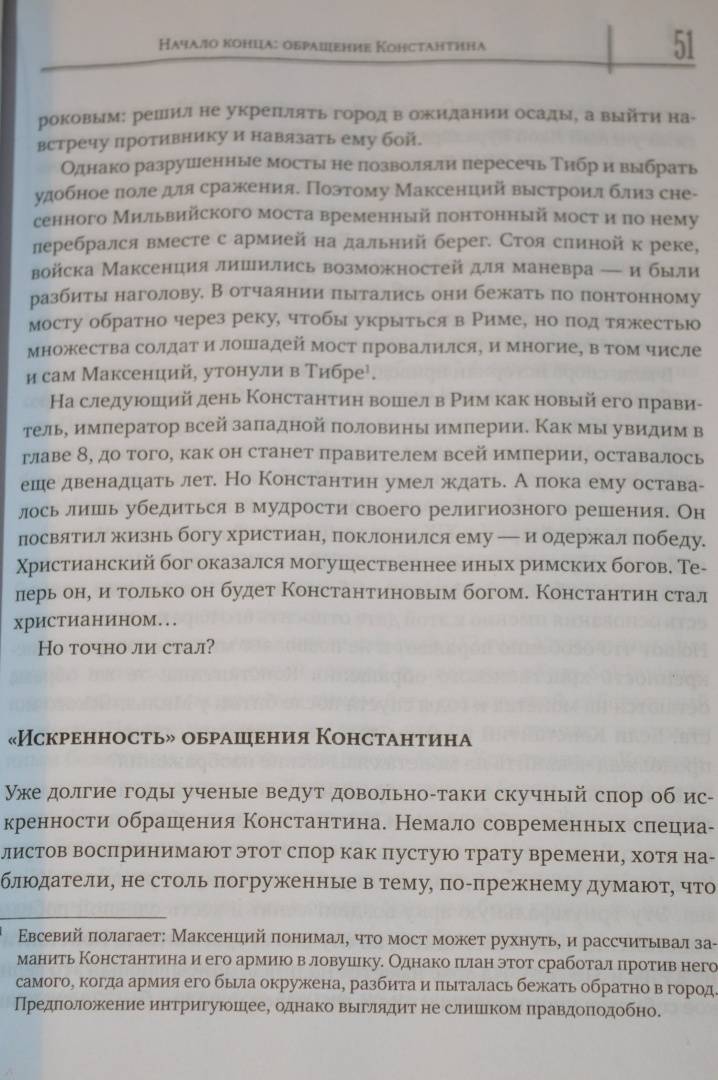 Начало конца: обращение Константина 51

роковым: решил не укреплять город в ожидании осады, а выйти навстречу противнику и навязать ему бой.

Однако разрушенные мосты не позволяли пересечь Тибр и выбрать удобное поле для сражения. Поэтому Максенций выстроил близ снесенного Мильвийского моста временный понтонный мост и по нему перебрался вместе с армией на дальний берег. Стоя спиной к реке, войска Максенция лишились возможностей для маневра — и были разбиты наголову. В отчаянии пытались они бежать по понтонному мосту обратно через реку, чтобы укрыться в Риме, но под тяжестью множества солдат и лошадей мост провалился, и многие, в том числе и сам Максенций, утонули в Тибре$^1$.

На следующий день Константин вошел в Рим как новый его правитель, император всей западной половины империи. Как мы увидим в главе 8, до того, как он станет правителем всей империи, оставалось еще двенадцать лет. Но Константин умел ждать. А пока ему оставалось лишь убедиться в мудрости своего религиозного решения. Он посвятил жизнь богу христиан, поклонился ему — и одержал победу. Христианский бог оказался могущественнее иных римских богов. Теперь он, и только он будет Константиновым богом. Константин стал христианином…

Но точно ли стал?

«Искренность» обращения Константина

Уже долгие годы ученые ведут довольно-таки скучный спор об искренности обращения Константина. Немало современных специалистов воспринимают этот спор как пустую трату времени, хотя наблюдатели, не столь погруженные в тему, по-прежнему думают, что

$^1$ Евсевий полагает: Максенций понимал, что мост может рухнуть, и рассчитывал заманить Константина и его армию в ловушку. Однако план этот сработал против него самого, когда армия его была окружена, разбита и пыталась бежать обратно в город. Предположение интригующее, однако выглядит не слишком правдоподобно.